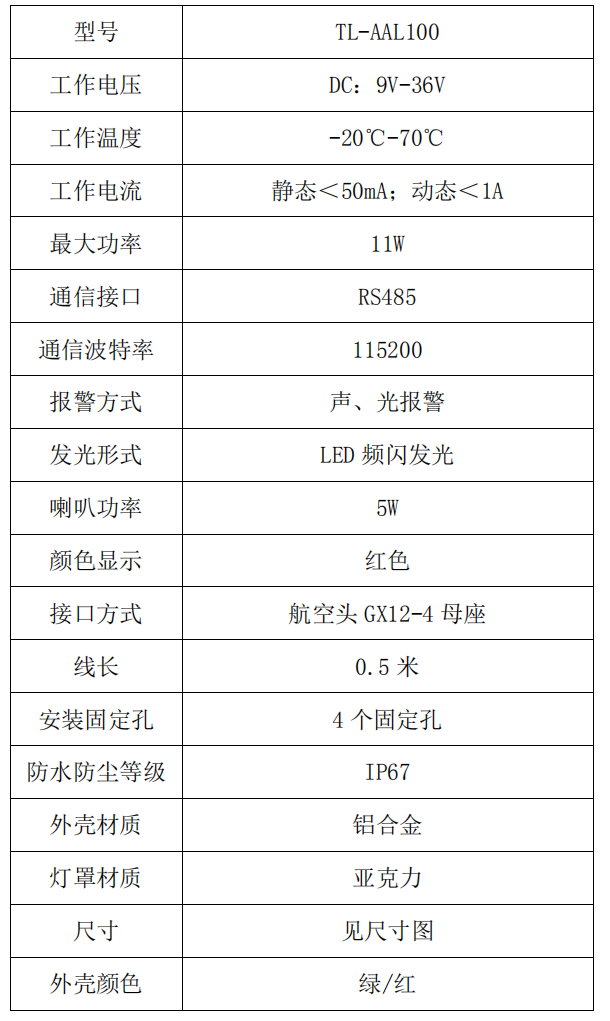 | 型号 | TL-AAL100 |
|---|---|
| 工作电压 | DC：9V-36V |
| 工作温度 | -20℃-70℃ |
| 工作电流 | 静态＜50mA；动态＜1A |
| 最大功率 | 11W |
| 通信接口 | RS485 |
| 通信波特率 | 115200 |
| 报警方式 | 声、光报警 |
| 发光形式 | LED 频闪发光 |
| 喇叭功率 | 5W |
| 颜色显示 | 红色 |
| 接口方式 | 航空头 GX12-4 母座 |
| 线长 | 0.5 米 |
| 安装固定孔 | 4 个固定孔 |
| 防水防尘等级 | IP67 |
| 外壳材质 | 铝合金 |
| 灯罩材质 | 亚克力 |
| 尺寸 | 见尺寸图 |
| 外壳颜色 | 绿/红 |